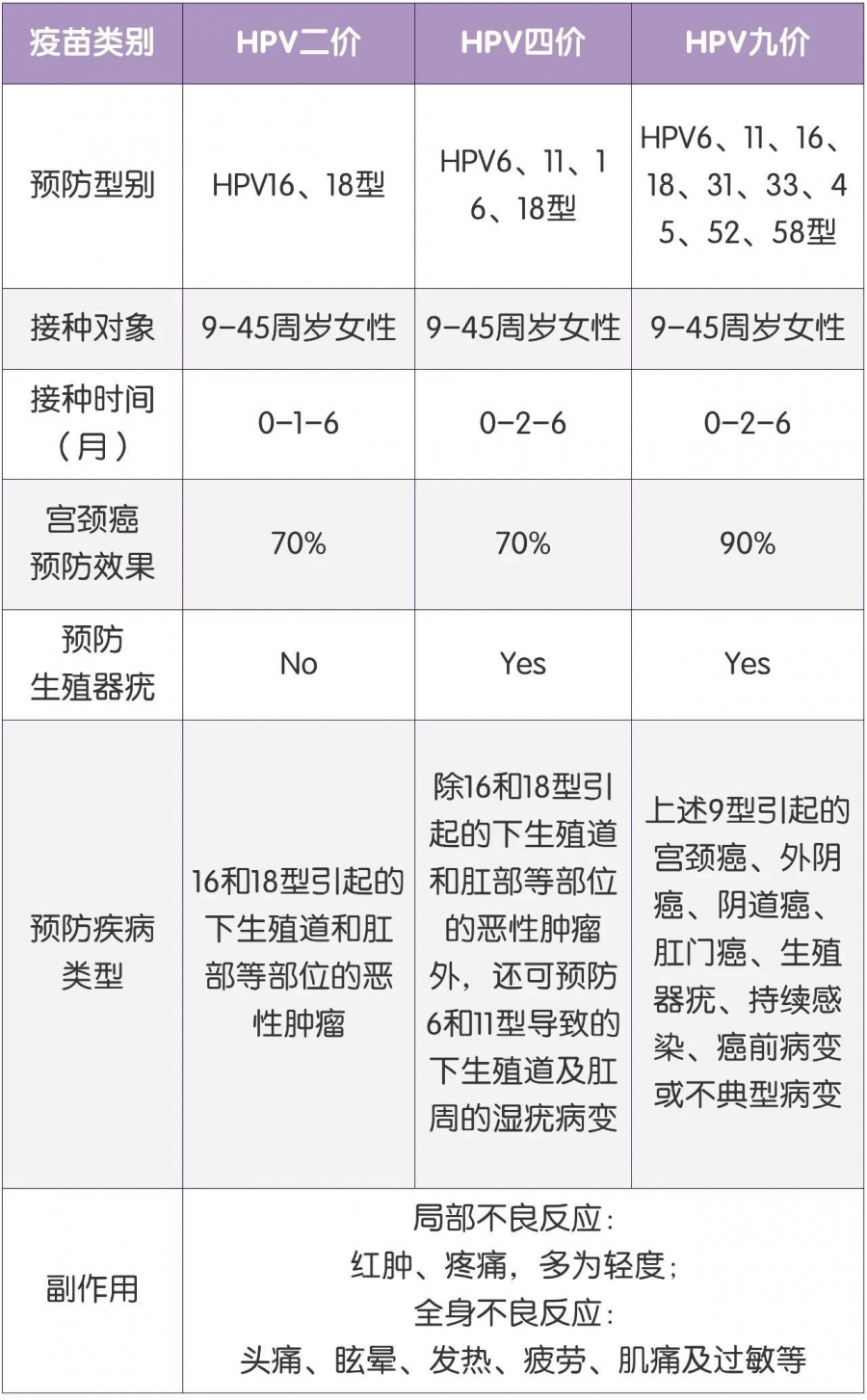 | 疫苗类别 | HPV二价 | HPV四价 | HPV九价 |
|---|---|---|---|
| 预防型别 | HPV16、18型 | HPV6、11、16、18型 | HPV6、11、16、18、31、33、45、52、58型 |
| 接种对象 | 9-45周岁女性 | 9-45周岁女性 | 9-45周岁女性 |
| 接种时间（月） | 0-1-6 | 0-2-6 | 0-2-6 |
| 宫颈癌预防效果 | 70% | 70% | 90% |
| 预防生殖器疣 | No | Yes | Yes |
| 预防疾病类型 | 16和18型引起的下生殖道和肛部等部位的恶性肿瘤 | 除16和18型引起的下生殖道和肛部等部位的恶性肿瘤外，还可预防6和11型导致的下生殖道及肛周的湿疣病变 | 上述9型引起的宫颈癌、外阴癌、阴道癌、肛门癌、生殖器疣、持续感染、癌前病变或不典型病变 |
| 副作用 | 局部不良反应：红肿、疼痛，多为轻度；全身不良反应：头痛、眩晕、发热、疲劳、肌痛及过敏等 | | |